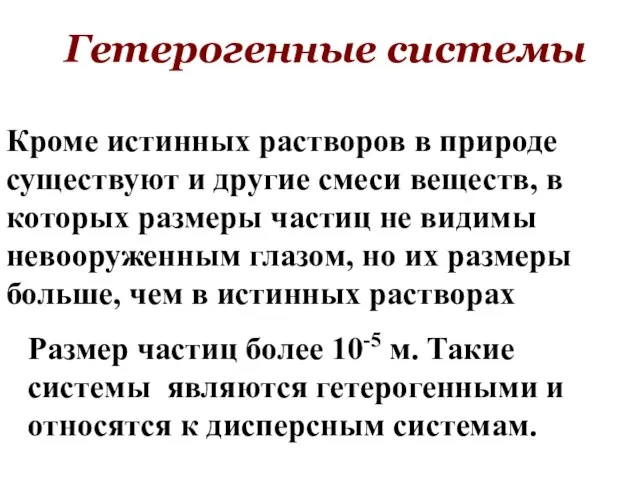 Гетерогенные системы

Кроме истинных растворов в природе существуют и другие смеси веществ, в которых размеры частиц не видимы невооруженным глазом, но их размеры больше, чем в истинных растворах

Размер частиц более $10^{-5}$ м. Такие системы являются гетерогенными и относятся к дисперсным системам.